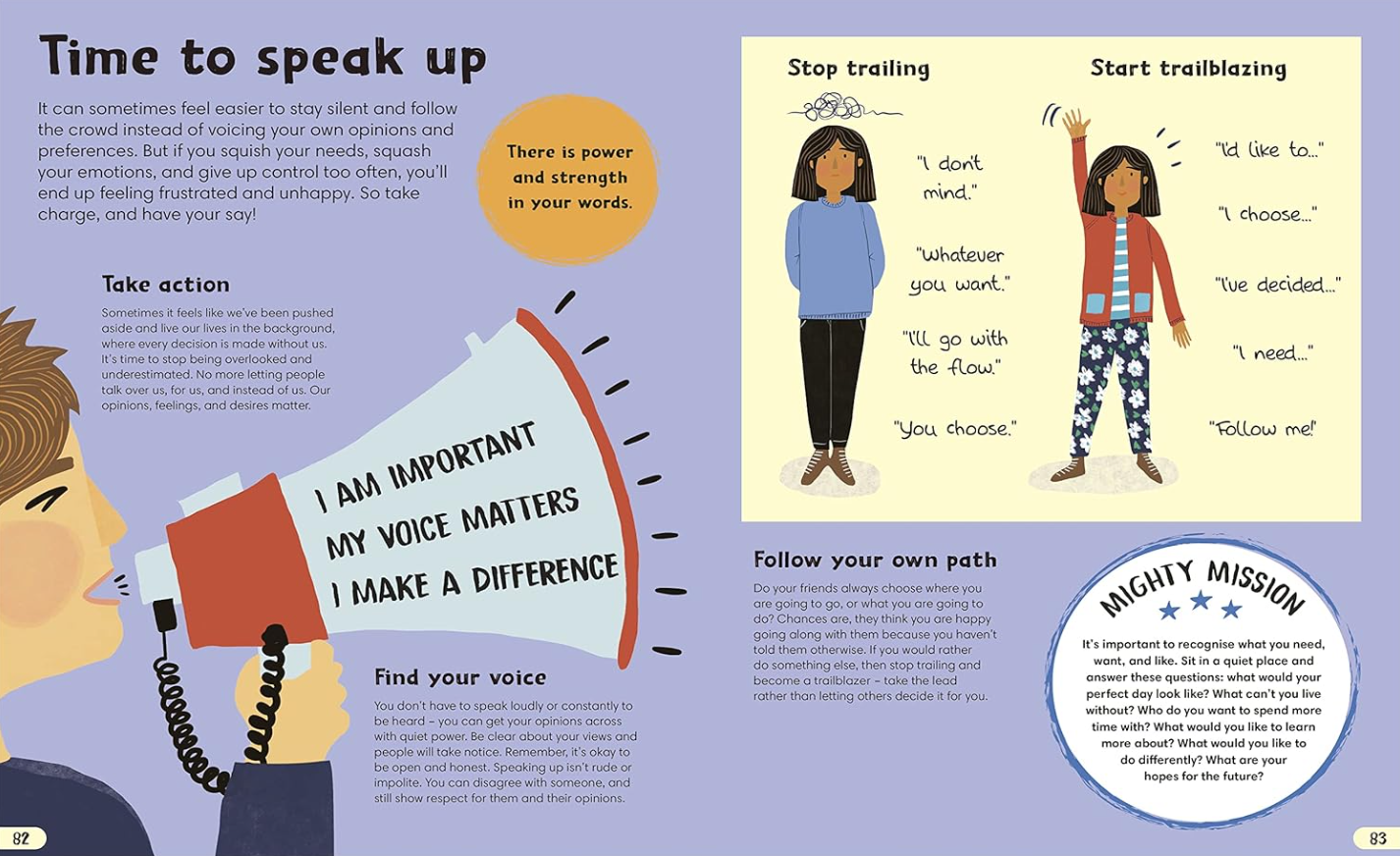 Time to speak up

It can sometimes feel easier to stay silent and follow the crowd instead of voicing your own opinions and preferences. But if you squish your needs, squash your emotions, and give up control too often, you'll end up feeling frustrated and unhappy. So take charge, and have your say!

There is power and strength in your words.

Take action

Sometimes it feels like we've been pushed aside and live our lives in the background, where every decision is made without us. It's time to stop being overlooked and underestimated. No more letting people talk over us, for us, and instead of us. Our opinions, feelings, and desires matter.

I AM IMPORTANT
MY VOICE MATTERS
I MAKE A DIFFERENCE

Find your voice

You don't have to speak loudly or constantly to be heard – you can get your opinions across with quiet power. Be clear about your views and people will take notice. Remember, it's okay to be open and honest. Speaking up isn't rude or impolite. You can disagree with someone, and still show respect for them and their opinions.

82

Stop trailing

"I don't mind."

"Whatever you want."

"I'll go with the flow."

"You choose."

Start trailblazing

"I'd like to..."

"I choose..."

"I've decided..."

"I need..."

"Follow me!"

Follow your own path

Do your friends always choose where you are going to go, or what you are going to do? Chances are, they think you are happy going along with them because you haven't told them otherwise. If you would rather do something else, then stop trailing and become a trailblazer – take the lead rather than letting others decide it for you.

MIGHTY MISSION

It's important to recognise what you need, want, and like. Sit in a quiet place and answer these questions: what would your perfect day look like? What can't you live without? Who do you want to spend more time with? What would you like to learn more about? What would you like to do differently? What are your hopes for the future?

83